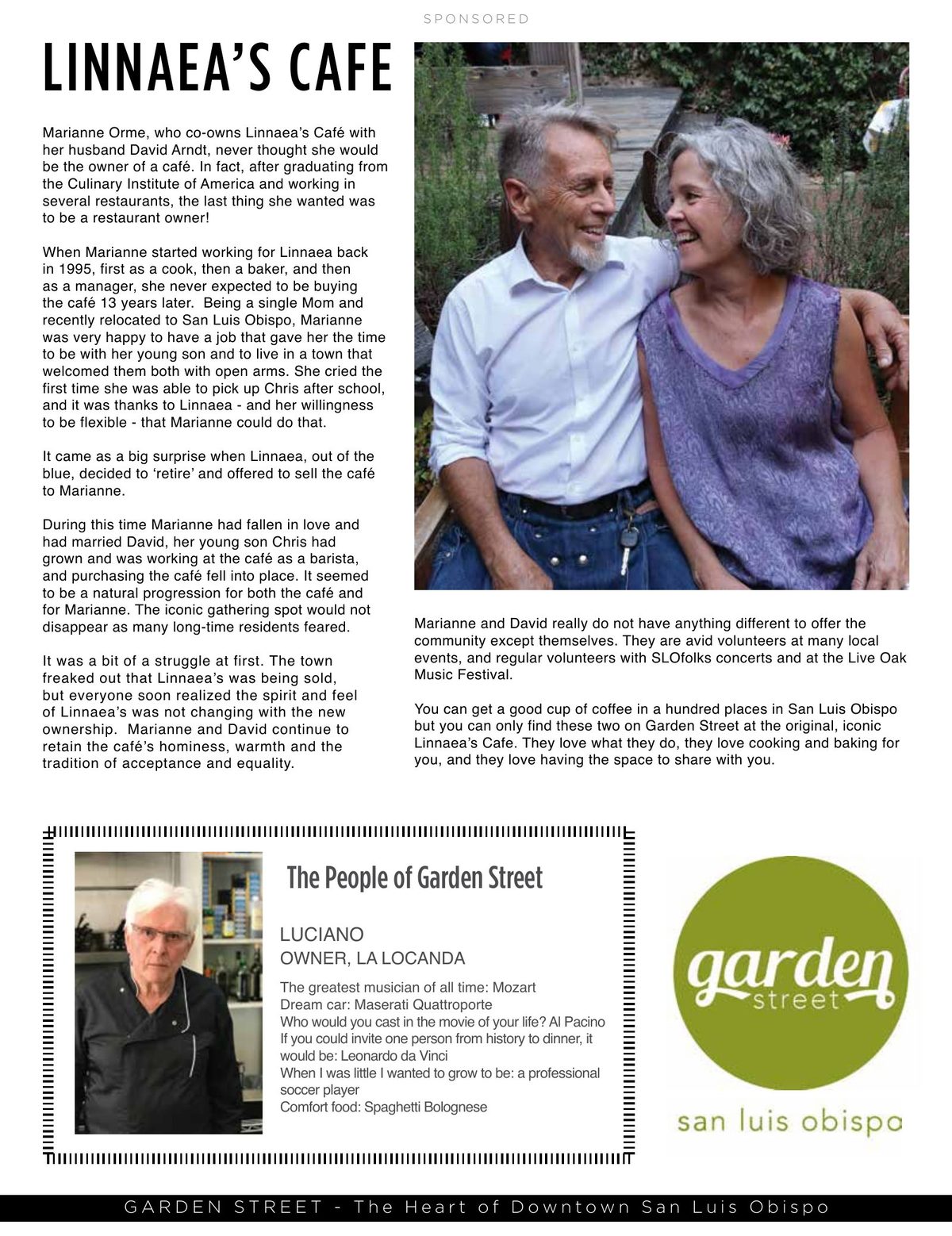 SPONSORED

LINNAEA'S CAFE

Marianne Orme, who co-owns Linnaea's Café with her husband David Arndt, never thought she would be the owner of a café. In fact, after graduating from the Culinary Institute of America and working in several restaurants, the last thing she wanted was to be a restaurant owner!

When Marianne started working for Linnaea back in 1995, first as a cook, then a baker, and then as a manager, she never expected to be buying the café 13 years later. Being a single Mom and recently relocated to San Luis Obispo, Marianne was very happy to have a job that gave her the time to be with her young son and to live in a town that welcomed them both with open arms. She cried the first time she was able to pick up Chris after school, and it was thanks to Linnaea - and her willingness to be flexible - that Marianne could do that.

It came as a big surprise when Linnaea, out of the blue, decided to 'retire' and offered to sell the café to Marianne.

During this time Marianne had fallen in love and had married David, her young son Chris had grown and was working at the café as a barista, and purchasing the café fell into place. It seemed to be a natural progression for both the café and for Marianne. The iconic gathering spot would not disappear as many long-time residents feared.

It was a bit of a struggle at first. The town freaked out that Linnaea's was being sold, but everyone soon realized the spirit and feel of Linnaea's was not changing with the new ownership. Marianne and David continue to retain the café's hominess, warmth and the tradition of acceptance and equality.

Marianne and David really do not have anything different to offer the community except themselves. They are avid volunteers at many local events, and regular volunteers with SLOfolks concerts and at the Live Oak Music Festival.

You can get a good cup of coffee in a hundred places in San Luis Obispo but you can only find these two on Garden Street at the original, iconic Linnaea's Cafe. They love what they do, they love cooking and baking for you, and they love having the space to share with you.

The People of Garden Street

LUCIANO
OWNER, LA LOCANDA

The greatest musician of all time: Mozart
Dream car: Maserati Quattroporte
Who would you cast in the movie of your life? Al Pacino
If you could invite one person from history to dinner, it would be: Leonardo da Vinci
When I was little I wanted to grow to be: a professional soccer player
Comfort food: Spaghetti Bolognese

garden street
san luis obispo

GARDEN STREET - The Heart of Downtown San Luis Obispo